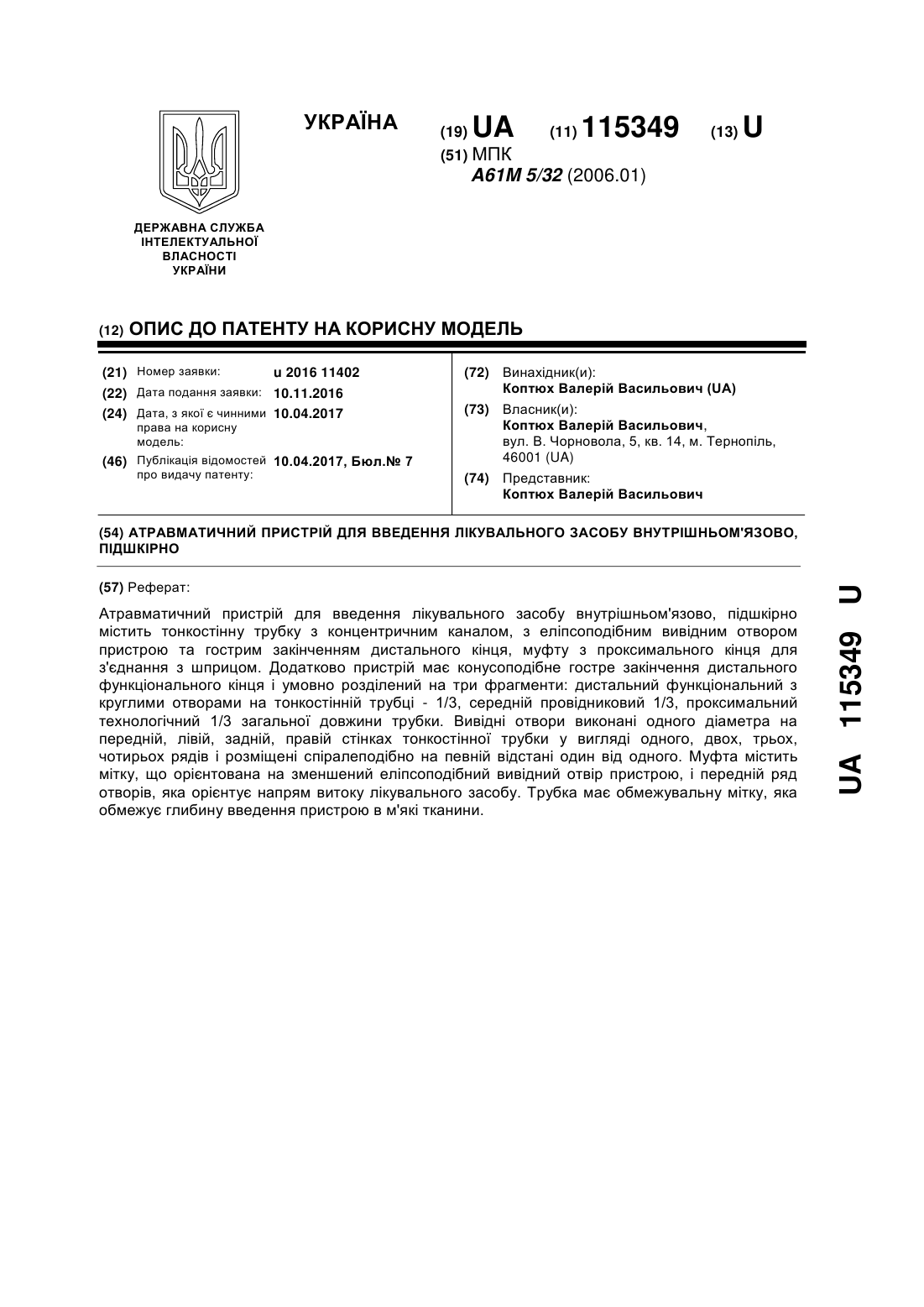 УКРАЇНА

(19) UA (11) 115349 (13) U

(51) МПК
A61M 5/32 (2006.01)

ДЕРЖАВНА СЛУЖБА ІНТЕЛЕКТУАЛЬНОЇ ВЛАСНОСТІ УКРАЇНИ

(12) ОПИС ДО ПАТЕНТУ НА КОРИСНУ МОДЕЛЬ

(21) Номер заявки: u 2016 11402
(22) Дата подання заявки: 10.11.2016
(24) Дата, з якої є чинними права на корисну модель: 10.04.2017
(46) Публікація відомостей про видачу патенту: 10.04.2017, Бюл.№ 7

(72) Винахідник(и):
Коптюх Валерій Васильович (UA)
(73) Власник(и):
Коптюх Валерій Васильович, вул. В. Чорновола, 5, кв. 14, м. Тернопіль, 46001 (UA)
(74) Представник:
Коптюх Валерій Васильович

(54) АТРАВМАТИЧНИЙ ПРИСТРІЙ ДЛЯ ВВЕДЕННЯ ЛІКУВАЛЬНОГО ЗАСОБУ ВНУТРІШНЬОМ'ЯЗОВО, ПІДШКІРНО

(57) Реферат:

Атравматичний пристрій для введення лікувального засобу внутрішньом'язово, підшкірно містить тонкостінну трубку з концентричним каналом, з еліпсоподібним вивідним отвором пристрою та гострим закінченням дистального кінця, муфту з проксимального кінця для з'єднання з шприцом. Додатково пристрій має конусоподібне гостре закінчення дистального функціонального кінця і умовно розділений на три фрагменти: дистальний функціональний з круглими отворами на тонкостінній трубці - 1/3, середній провідниковий 1/3, проксимальний технологічний 1/3 загальної довжини трубки. Вивідні отвори виконані одного діаметра на передній, лівій, задній, правій стінках тонкостінної трубки у вигляді одного, двох, трьох, чотирьох рядів і розміщені спіралеподібно на певній відстані один від одного. Муфта містить мітку, що орієнтована на зменшений еліпсоподібний вивідний отвір пристрою, і передній ряд отворів, яка орієнтує напрям витоку лікувального засобу. Трубка має обмежувальну мітку, яка обмежує глибину введення пристрою в м'які тканини.

UA 115349 U